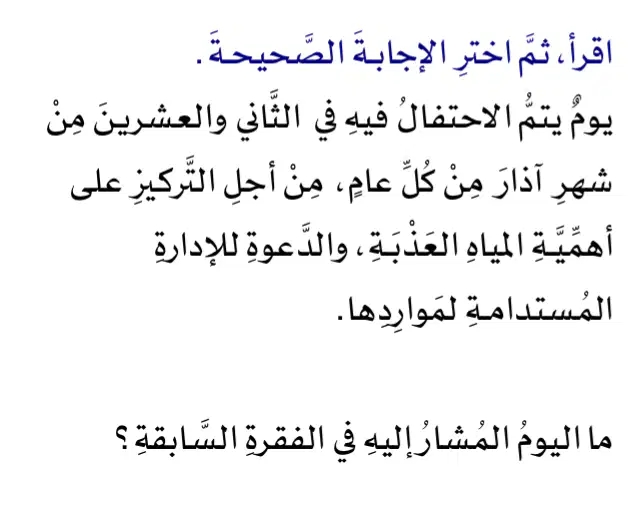 اقرأ، ثمَّ اخترِ الإجابةَ الصَّحيحةَ.

يومٌ يتمُّ الاحتفالُ فيهِ في الثَّاني والعشرينَ مِنْ شهرِ آذارَ مِنْ كُلِّ عامٍ، مِنْ أجلِ التَّركيزِ على أهمِّيَّةِ المياهِ العَذْبَةِ، والدَّعوةِ للإدارةِ المُستدامةِ لمَوارِدِها.

ما اليومُ المُشارُ إليهِ في الفقرةِ السَّابقةِ؟